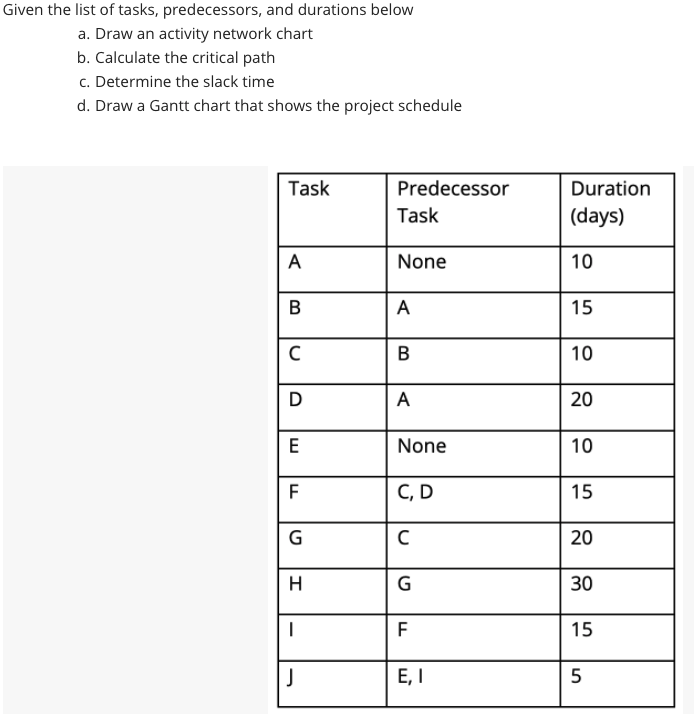 Given the list of tasks, predecessors, and durations below

a. Draw an activity network chart
b. Calculate the critical path
c. Determine the slack time
d. Draw a Gantt chart that shows the project schedule

| Task | Predecessor Task | Duration (days) |
|---|---|---|
| A | None | 10 |
| B | A | 15 |
| C | B | 10 |
| D | A | 20 |
| E | None | 10 |
| F | C, D | 15 |
| G | C | 20 |
| H | G | 30 |
| I | F | 15 |
| J | E, I | 5 |